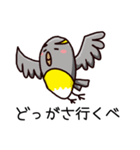 どっがさ行くべ